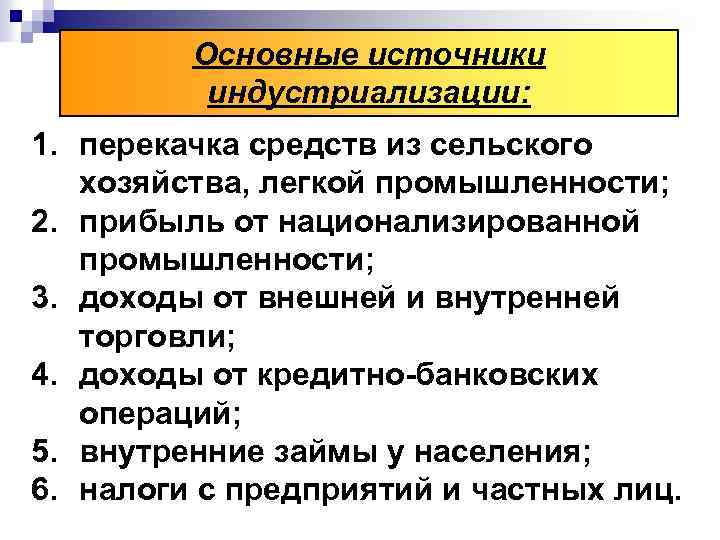 Основные источники индустриализации:

1. перекачка средств из сельского хозяйства, легкой промышленности;
2. прибыль от национализированной промышленности;
3. доходы от внешней и внутренней торговли;
4. доходы от кредитно-банковских операций;
5. внутренние займы у населения;
6. налоги с предприятий и частных лиц.